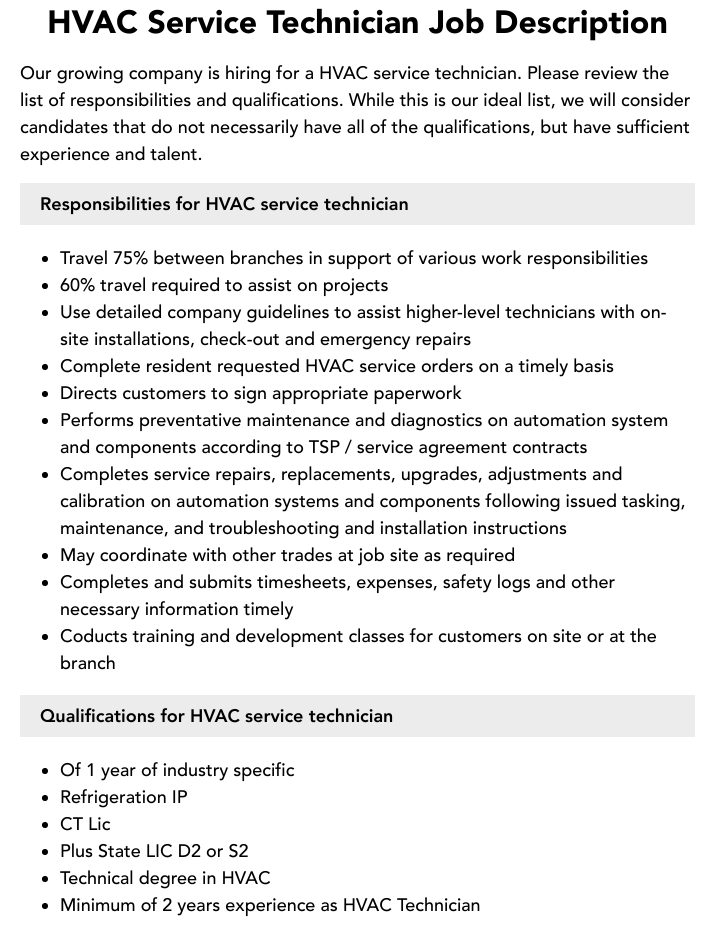 HVAC Service Technician Job Description

Our growing company is hiring for a HVAC service technician. Please review the list of responsibilities and qualifications. While this is our ideal list, we will consider candidates that do not necessarily have all of the qualifications, but have sufficient experience and talent.

Responsibilities for HVAC service technician

• Travel 75% between branches in support of various work responsibilities
• 60% travel required to assist on projects
• Use detailed company guidelines to assist higher-level technicians with on-site installations, check-out and emergency repairs
• Complete resident requested HVAC service orders on a timely basis
• Directs customers to sign appropriate paperwork
• Performs preventative maintenance and diagnostics on automation system and components according to TSP / service agreement contracts
• Completes service repairs, replacements, upgrades, adjustments and calibration on automation systems and components following issued tasking, maintenance, and troubleshooting and installation instructions
• May coordinate with other trades at job site as required
• Completes and submits timesheets, expenses, safety logs and other necessary information timely
• Coducts training and development classes for customers on site or at the branch

Qualifications for HVAC service technician

• Of 1 year of industry specific
• Refrigeration IP
• CT Lic
• Plus State LIC D2 or S2
• Technical degree in HVAC
• Minimum of 2 years experience as HVAC Technician